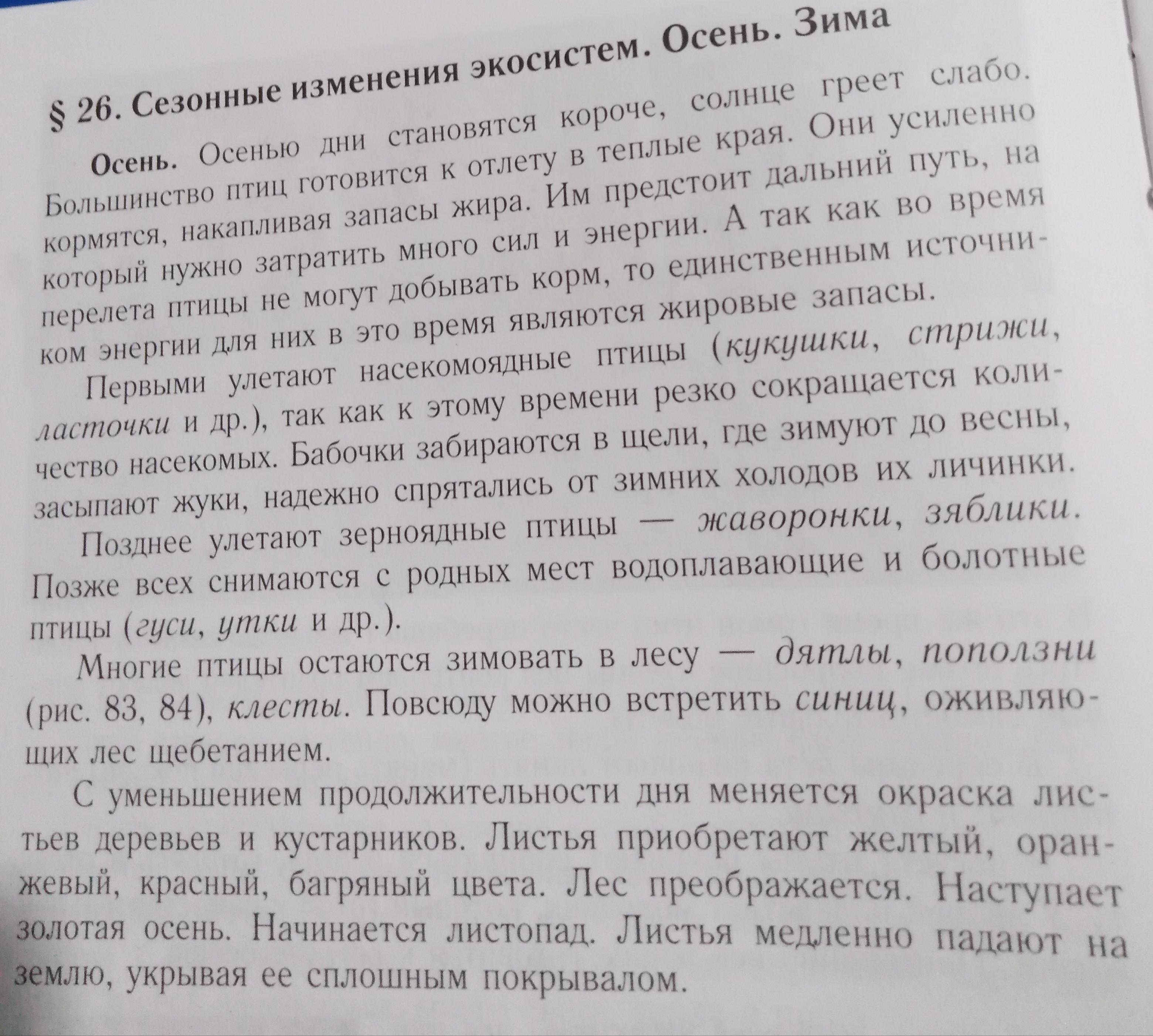 § 26. Сезонные изменения экосистем. Осень. Зима

Осень. Осенью дни становятся короче, солнце греет слабо. Большинство птиц готовится к отлету в теплые края. Они усиленно кормятся, накапливая запасы жира. Им предстоит дальний путь, на который нужно затратить много сил и энергии. А так как во время перелета птицы не могут добывать корм, то единственным источником энергии для них в это время являются жировые запасы.

Первыми улетают насекомоядные птицы (кукушки, стрижи, ласточки и др.), так как к этому времени резко сокращается количество насекомых. Бабочки забираются в щели, где зимуют до весны, засыпают жуки, надежно спрятались от зимних холодов их личинки.

Позднее улетают зерноядные птицы — жаворонки, зяблики. Позже всех снимаются с родных мест водоплавающие и болотные птицы (гуси, утки и др.).

Многие птицы остаются зимовать в лесу — дятлы, поползни (рис. 83, 84), клесты. Повсюду можно встретить синиц, оживляющих лес щебетанием.

С уменьшением продолжительности дня меняется окраска листьев деревьев и кустарников. Листья приобретают желтый, оранжевый, красный, багряный цвета. Лес преображается. Наступает золотая осень. Начинается листопад. Листья медленно падают на землю, укрывая ее сплошным покрывалом.